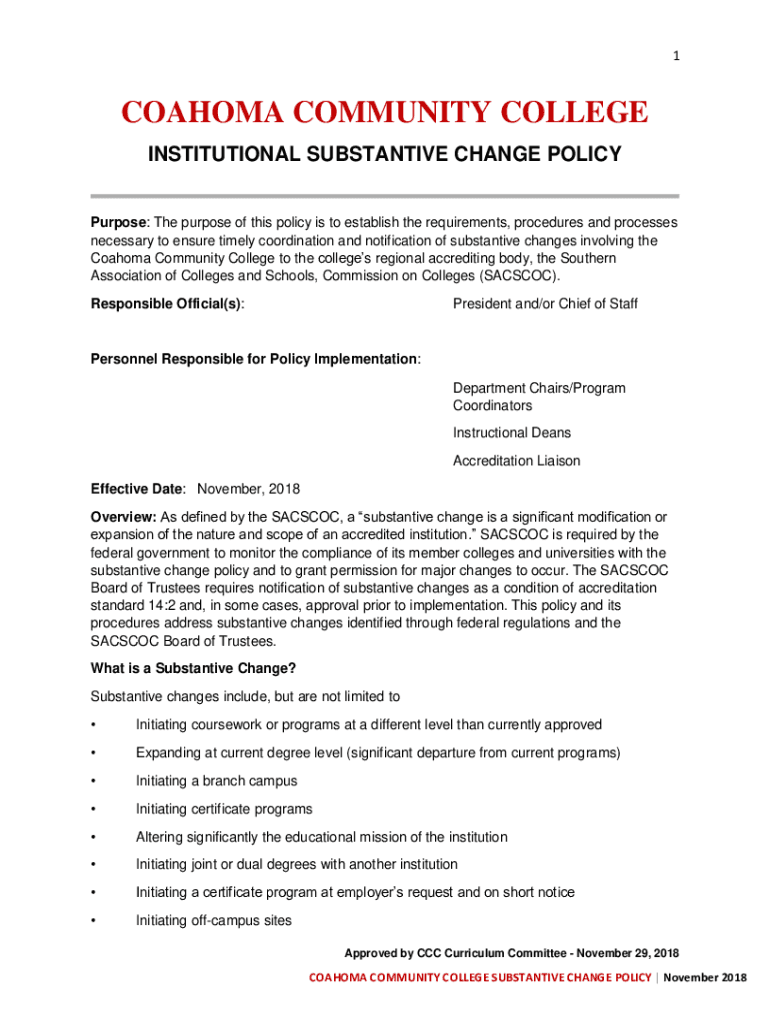 1

COAHOMA COMMUNITY COLLEGE

INSTITUTIONAL SUBSTANTIVE CHANGE POLICY

Purpose: The purpose of this policy is to establish the requirements, procedures and processes necessary to ensure timely coordination and notification of substantive changes involving the Coahoma Community College to the college's regional accrediting body, the Southern Association of Colleges and Schools, Commission on Colleges (SACSCOC).

Responsible Official(s): President and/or Chief of Staff

Personnel Responsible for Policy Implementation:

Department Chairs/Program Coordinators

Instructional Deans

Accreditation Liaison

Effective Date: November, 2018

Overview: As defined by the SACSCOC, a "substantive change is a significant modification or expansion of the nature and scope of an accredited institution." SACSCOC is required by the federal government to monitor the compliance of its member colleges and universities with the substantive change policy and to grant permission for major changes to occur. The SACSCOC Board of Trustees requires notification of substantive changes as a condition of accreditation standard 14:2 and, in some cases, approval prior to implementation. This policy and its procedures address substantive changes identified through federal regulations and the SACSCOC Board of Trustees.

What is a Substantive Change?

Substantive changes include, but are not limited to

• Initiating coursework or programs at a different level than currently approved

• Expanding at current degree level (significant departure from current programs)

• Initiating a branch campus

• Initiating certificate programs

• Altering significantly the educational mission of the institution

• Initiating joint or dual degrees with another institution

• Initiating a certificate program at employer's request and on short notice

• Initiating off-campus sites

Approved by CCC Curriculum Committee - November 29, 2018

COAHOMA COMMUNITY COLLEGE SUBSTANTIVE CHANGE POLICY | November 2018